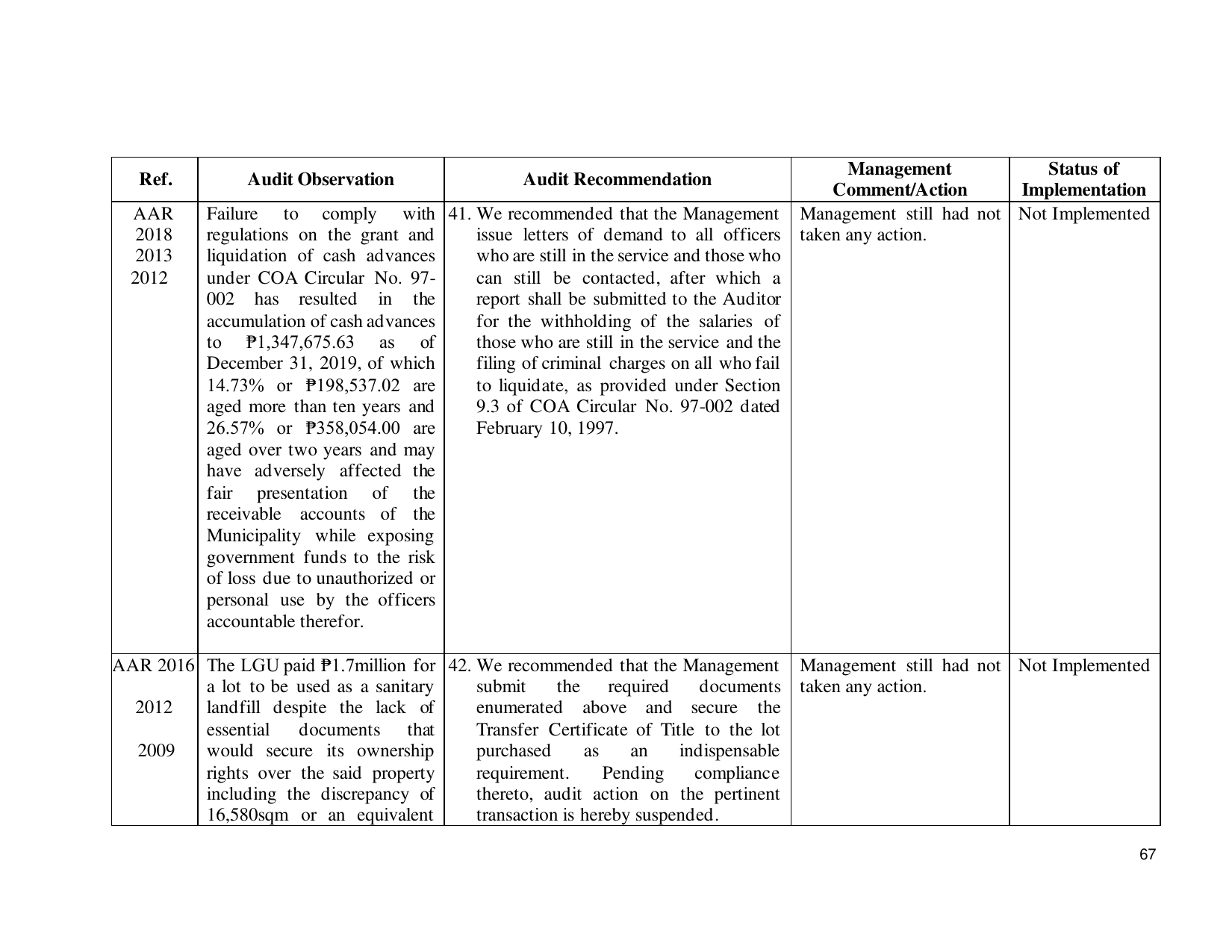 | Ref. | Audit Observation | Audit Recommendation | Management Comment/Action | Status of Implementation |
|---|---|---|---|---|
| AAR 2018 2013 2012 | Failure to comply with regulations on the grant and liquidation of cash advances under COA Circular No. 97-002 has resulted in the accumulation of cash advances to ₱1,347,675.63 as of December 31, 2019, of which 14.73% or ₱198,537.02 are aged more than ten years and 26.57% or ₱358,054.00 are aged over two years and may have adversely affected the fair presentation of the receivable accounts of the Municipality while exposing government funds to the risk of loss due to unauthorized or personal use by the officers accountable therefor. | 41. We recommended that the Management issue letters of demand to all officers who are still in the service and those who can still be contacted, after which a report shall be submitted to the Auditor for the withholding of the salaries of those who are still in the service and the filing of criminal charges on all who fail to liquidate, as provided under Section 9.3 of COA Circular No. 97-002 dated February 10, 1997. | Management still had not taken any action. | Not Implemented |
| AAR 2016 2012 2009 | The LGU paid ₱1.7million for a lot to be used as a sanitary landfill despite the lack of essential documents that would secure its ownership rights over the said property including the discrepancy of 16,580sqm or an equivalent | 42. We recommended that the Management submit the required documents enumerated above and secure the Transfer Certificate of Title to the lot purchased as an indispensable requirement. Pending compliance thereto, audit action on the pertinent transaction is hereby suspended. | Management still had not taken any action. | Not Implemented |

67